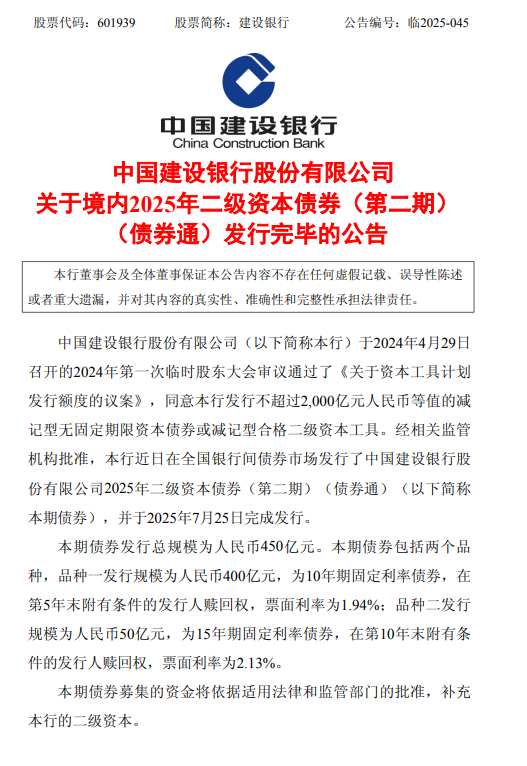 股票代码：601939　　股票简称：建设银行　　公告编号：临2025-045

中国建设银行
China Construction Bank

中国建设银行股份有限公司
关于境内2025年二级资本债券（第二期）
（债券通）发行完毕的公告

本行董事会及全体董事保证本公告内容不存在任何虚假记载、误导性陈述或者重大遗漏，并对其内容的真实性、准确性和完整性承担法律责任。

中国建设银行股份有限公司（以下简称本行）于2024年4月29日召开的2024年第一次临时股东大会审议通过了《关于资本工具计划发行额度的议案》，同意本行发行不超过2,000亿元人民币等值的减记型无固定期限资本债券或减记型合格二级资本工具。经相关监管机构批准，本行近日在全国银行间债券市场发行了中国建设银行股份有限公司2025年二级资本债券（第二期）（债券通）（以下简称本期债券），并于2025年7月25日完成发行。

本期债券发行总规模为人民币450亿元。本期债券包括两个品种，品种一发行规模为人民币400亿元，为10年期固定利率债券，在第5年末附有条件的发行人赎回权，票面利率为1.94%；品种二发行规模为人民币50亿元，为15年期固定利率债券，在第10年末附有条件的发行人赎回权，票面利率为2.13%。

本期债券募集的资金将依据适用法律和监管部门的批准，补充本行的二级资本。